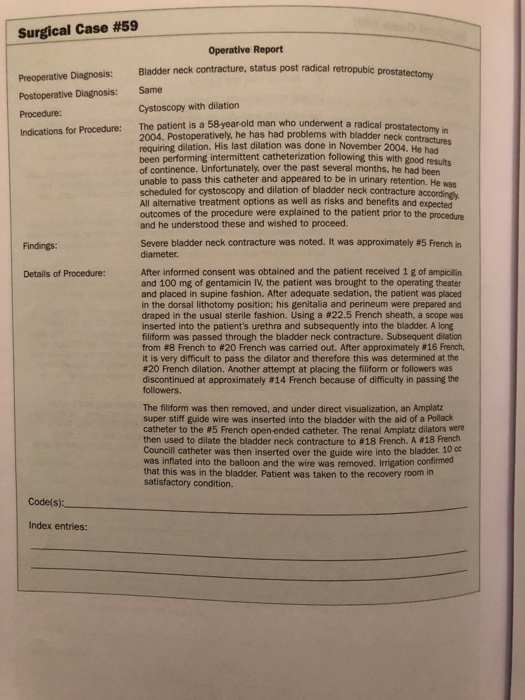 Surgical Case #59

Operative Report

Preoperative Diagnosis: Bladder neck contracture, status post radical retropubic prostatectomy

Postoperative Diagnosis: Same

Procedure: Cystoscopy with dilation

Indications for Procedure: The patient is a 58-year-old man who underwent a radical prostatectomy in 2004. Postoperatively, he has had problems with bladder neck contractures requiring dilation. His last dilation was done in November 2004. He had been performing intermittent catheterization following this with good results of continence. Unfortunately, over the past several months, he had been unable to pass this catheter and appeared to be in urinary retention. He was scheduled for cystoscopy and dilation of bladder neck contracture accordingly. All alternative treatment options as well as risks and benefits and expected outcomes of the procedure were explained to the patient prior to the procedure and he understood these and wished to proceed.

Findings: Severe bladder neck contracture was noted. It was approximately #5 French in diameter.

Details of Procedure: After informed consent was obtained and the patient received 1 g of ampicillin and 100 mg of gentamicin IV, the patient was brought to the operating theater and placed in supine fashion. After adequate sedation, the patient was placed in the dorsal lithotomy position; his genitalia and perineum were prepared and draped in the usual sterile fashion. Using a #22.5 French sheath, a scope was inserted into the patient's urethra and subsequently into the bladder. A long filiform was passed through the bladder neck contracture. Subsequent dilation from #8 French to #20 French was carried out. After approximately #16 French, it is very difficult to pass the dilator and therefore this was determined at the #20 French dilation. Another attempt at placing the filiform or followers was discontinued at approximately #14 French because of difficulty in passing the followers.

The filiform was then removed, and under direct visualization, an Amplatz super stiff guide wire was inserted into the bladder with the aid of a Pollack catheter to the #5 French open-ended catheter. The renal Amplatz dilators were then used to dilate the bladder neck contracture to #18 French. A #18 French Councill catheter was then inserted over the guide wire into the bladder. 10 cc was inflated into the balloon and the wire was removed. Irrigation confirmed that this was in the bladder. Patient was taken to the recovery room in satisfactory condition.

Code(s):

Index entries: